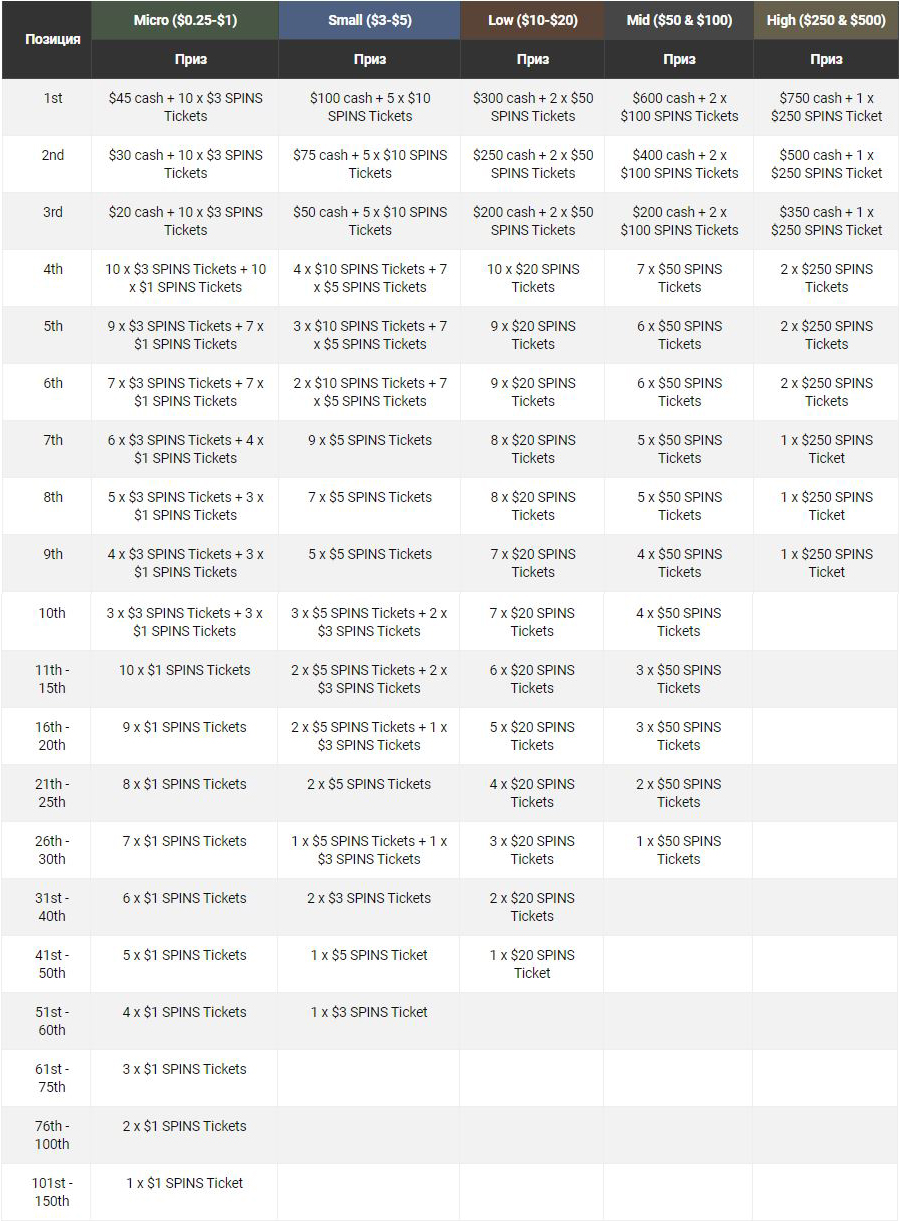 | Позиция | Micro ($0.25-$1) | Small ($3-$5) | Low ($10-$20) | Mid ($50 & $100) | High ($250 & $500) |
|---|---|---|---|---|---|
| | Приз | Приз | Приз | Приз | Приз |
| 1st | $45 cash + 10 x $3 SPINS Tickets | $100 cash + 5 x $10 SPINS Tickets | $300 cash + 2 x $50 SPINS Tickets | $600 cash + 2 x $100 SPINS Tickets | $750 cash + 1 x $250 SPINS Ticket |
| 2nd | $30 cash + 10 x $3 SPINS Tickets | $75 cash + 5 x $10 SPINS Tickets | $250 cash + 2 x $50 SPINS Tickets | $400 cash + 2 x $100 SPINS Tickets | $500 cash + 1 x $250 SPINS Ticket |
| 3rd | $20 cash + 10 x $3 SPINS Tickets | $50 cash + 5 x $10 SPINS Tickets | $200 cash + 2 x $50 SPINS Tickets | $200 cash + 2 x $100 SPINS Tickets | $350 cash + 1 x $250 SPINS Ticket |
| 4th | 10 x $3 SPINS Tickets + 10 x $1 SPINS Tickets | 4 x $10 SPINS Tickets + 7 x $5 SPINS Tickets | 10 x $20 SPINS Tickets | 7 x $50 SPINS Tickets | 2 x $250 SPINS Tickets |
| 5th | 9 x $3 SPINS Tickets + 7 x $1 SPINS Tickets | 3 x $10 SPINS Tickets + 7 x $5 SPINS Tickets | 9 x $20 SPINS Tickets | 6 x $50 SPINS Tickets | 2 x $250 SPINS Tickets |
| 6th | 7 x $3 SPINS Tickets + 7 x $1 SPINS Tickets | 2 x $10 SPINS Tickets + 7 x $5 SPINS Tickets | 9 x $20 SPINS Tickets | 6 x $50 SPINS Tickets | 2 x $250 SPINS Tickets |
| 7th | 6 x $3 SPINS Tickets + 4 x $1 SPINS Tickets | 9 x $5 SPINS Tickets | 8 x $20 SPINS Tickets | 5 x $50 SPINS Tickets | 1 x $250 SPINS Ticket |
| 8th | 5 x $3 SPINS Tickets + 3 x $1 SPINS Tickets | 7 x $5 SPINS Tickets | 8 x $20 SPINS Tickets | 5 x $50 SPINS Tickets | 1 x $250 SPINS Ticket |
| 9th | 4 x $3 SPINS Tickets + 3 x $1 SPINS Tickets | 5 x $5 SPINS Tickets | 7 x $20 SPINS Tickets | 4 x $50 SPINS Tickets | 1 x $250 SPINS Ticket |
| 10th | 3 x $3 SPINS Tickets + 3 x $1 SPINS Tickets | 3 x $5 SPINS Tickets + 2 x $3 SPINS Tickets | 7 x $20 SPINS Tickets | 4 x $50 SPINS Tickets | |
| 11th - 15th | 10 x $1 SPINS Tickets | 2 x $5 SPINS Tickets + 2 x $3 SPINS Tickets | 6 x $20 SPINS Tickets | 3 x $50 SPINS Tickets | |
| 16th - 20th | 9 x $1 SPINS Tickets | 2 x $5 SPINS Tickets + 1 x $3 SPINS Tickets | 5 x $20 SPINS Tickets | 3 x $50 SPINS Tickets | |
| 21th - 25th | 8 x $1 SPINS Tickets | 2 x $5 SPINS Tickets | 4 x $20 SPINS Tickets | 2 x $50 SPINS Tickets | |
| 26th - 30th | 7 x $1 SPINS Tickets | 1 x $5 SPINS Tickets + 1 x $3 SPINS Tickets | 3 x $20 SPINS Tickets | 1 x $50 SPINS Tickets | |
| 31st - 40th | 6 x $1 SPINS Tickets | 2 x $3 SPINS Tickets | 2 x $20 SPINS Tickets | | |
| 41st - 50th | 5 x $1 SPINS Tickets | 1 x $5 SPINS Ticket | 1 x $20 SPINS Ticket | | |
| 51st - 60th | 4 x $1 SPINS Tickets | 1 x $3 SPINS Ticket | | | |
| 61st - 75th | 3 x $1 SPINS Tickets | | | | |
| 76th - 100th | 2 x $1 SPINS Tickets | | | | |
| 101st - 150th | 1 x $1 SPINS Ticket | | | | |